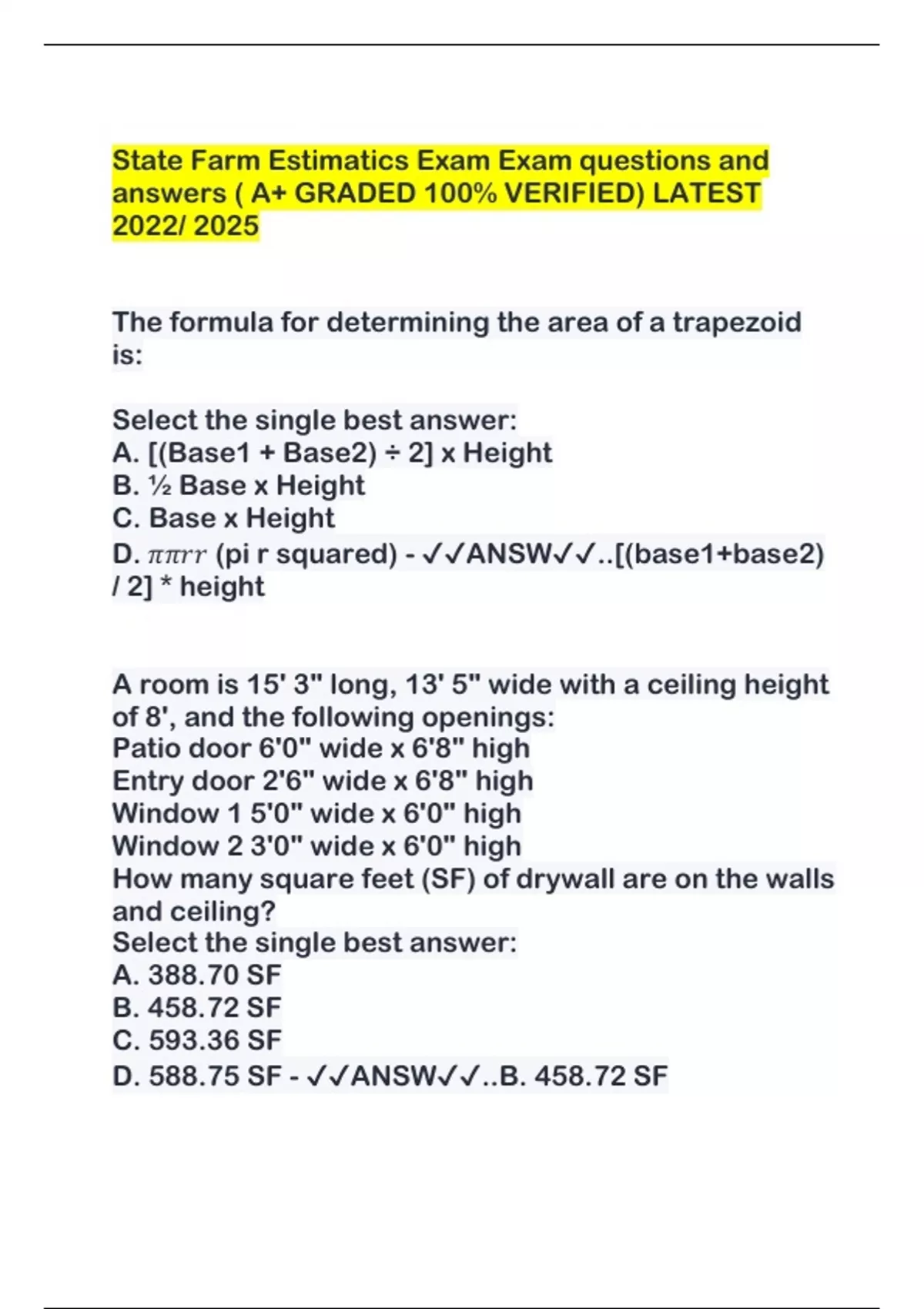 State Farm Estimatics Exam Exam questions and answers ( A+ GRADED 100% VERIFIED) LATEST 2022/ 2025

The formula for determining the area of a trapezoid is:

Select the single best answer:
A. [(Base1 + Base2) ÷ 2] x Height
B. ½ Base x Height
C. Base x Height
D. $\pi\pi rr$ (pi r squared) - ✓✓ANSW✓✓..[(base1+base2) / 2] * height

A room is 15' 3" long, 13' 5" wide with a ceiling height of 8', and the following openings:
Patio door 6'0" wide x 6'8" high
Entry door 2'6" wide x 6'8" high
Window 1 5'0" wide x 6'0" high
Window 2 3'0" wide x 6'0" high
How many square feet (SF) of drywall are on the walls and ceiling?
Select the single best answer:
A. 388.70 SF
B. 458.72 SF
C. 593.36 SF
D. 588.75 SF - ✓✓ANSW✓✓..B. 458.72 SF